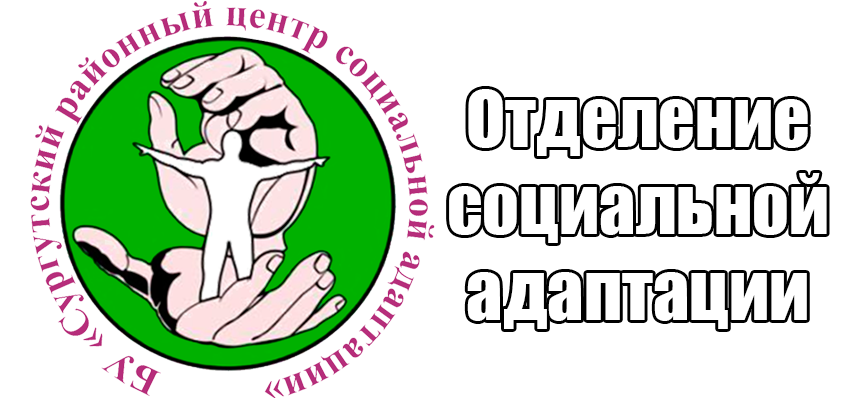 БУ «Сургутский районный центр социальной адаптации»

Отделение социальной адаптации